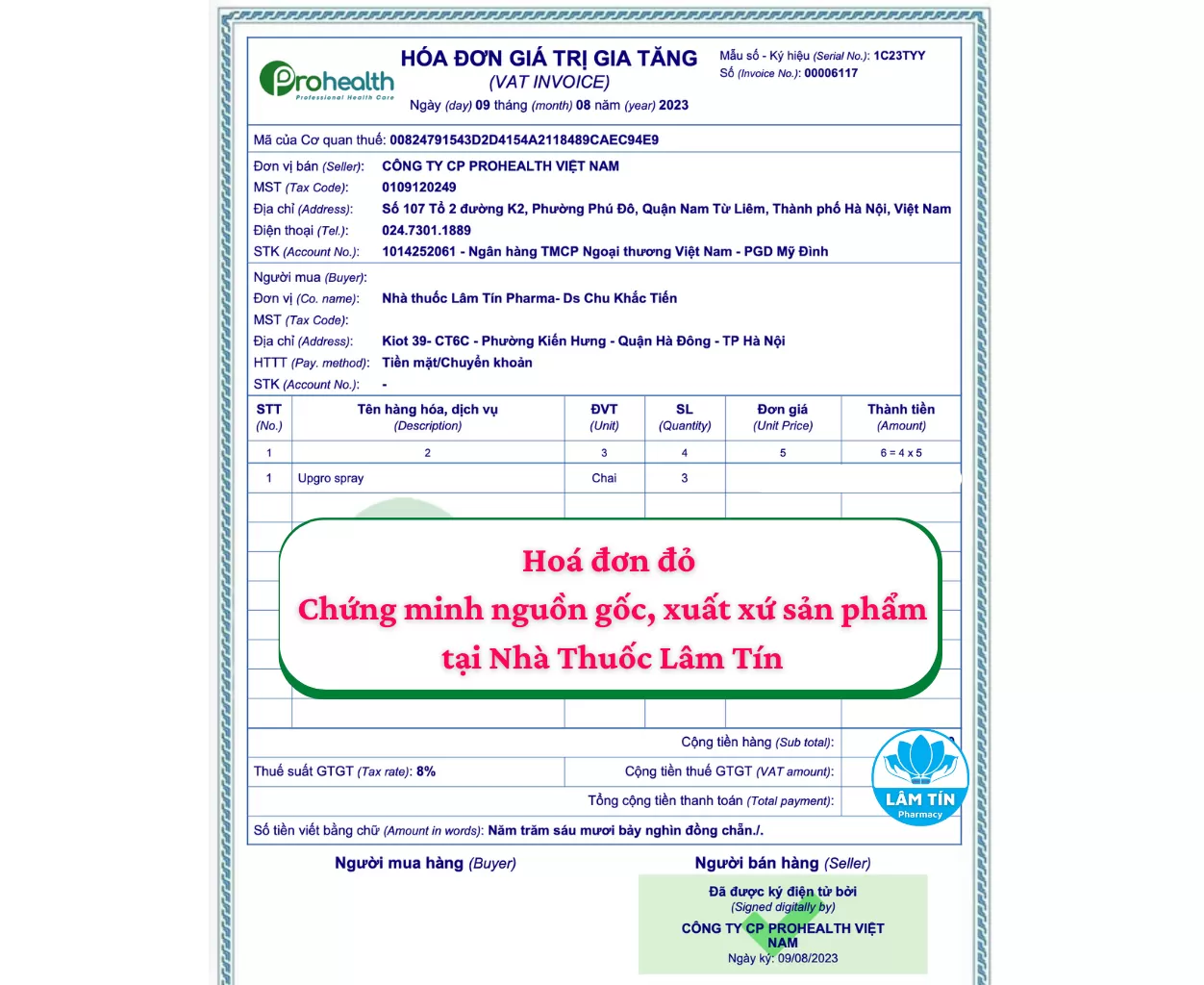 Prohealth
Professional Health Care

HÓA ĐƠN GIÁ TRỊ GIA TĂNG
(VAT INVOICE)
Ngày (day) 09 tháng (month) 08 năm (year) 2023

Mẫu số - Ký hiệu (Serial No.): 1C23TYY
Số (Invoice No.): 00006117

Mã của Cơ quan thuế: 00824791543D2D4154A2118489CAEC94E9

Đơn vị bán (Seller): CÔNG TY CP PROHEALTH VIỆT NAM
MST (Tax Code): 0109120249
Địa chỉ (Address): Số 107 Tổ 2 đường K2, Phường Phú Đô, Quận Nam Từ Liêm, Thành phố Hà Nội, Việt Nam
Điện thoại (Tel.): 024.7301.1889
STK (Account No.): 1014252061 - Ngân hàng TMCP Ngoại thương Việt Nam - PGD Mỹ Đình

Người mua (Buyer):
Đơn vị (Co. name): Nhà thuốc Lâm Tín Pharma- Ds Chu Khắc Tiến
MST (Tax Code):
Địa chỉ (Address): Kiot 39- CT6C - Phường Kiến Hưng - Quận Hà Đông - TP Hà Nội
HTTT (Pay. method): Tiền mặt/Chuyển khoản
STK (Account No.): -

| STT (No.) | Tên hàng hóa, dịch vụ (Description) | ĐVT (Unit) | SL (Quantity) | Đơn giá (Unit Price) | Thành tiền (Amount) |
|---|---|---|---|---|---|
| 1 | 2 | 3 | 4 | 5 | 6 = 4 x 5 |
| 1 | Upgro spray | Chai | 3 | | |

Hoá đơn đỏ
Chứng minh nguồn gốc, xuất xứ sản phẩm
tại Nhà Thuốc Lâm Tín

Cộng tiền hàng (Sub total):
Thuế suất GTGT (Tax rate): 8%
Cộng tiền thuế GTGT (VAT amount):
Tổng cộng tiền thanh toán (Total payment):
Số tiền viết bằng chữ (Amount in words): Năm trăm sáu mươi bảy nghìn đồng chẵn./.

LÂM TÍN
Pharmacy

Người mua hàng (Buyer)
Người bán hàng (Seller)
Đã được ký điện tử bởi
(Signed digitally by)
CÔNG TY CP PROHEALTH VIỆT NAM
Ngày ký: 09/08/2023